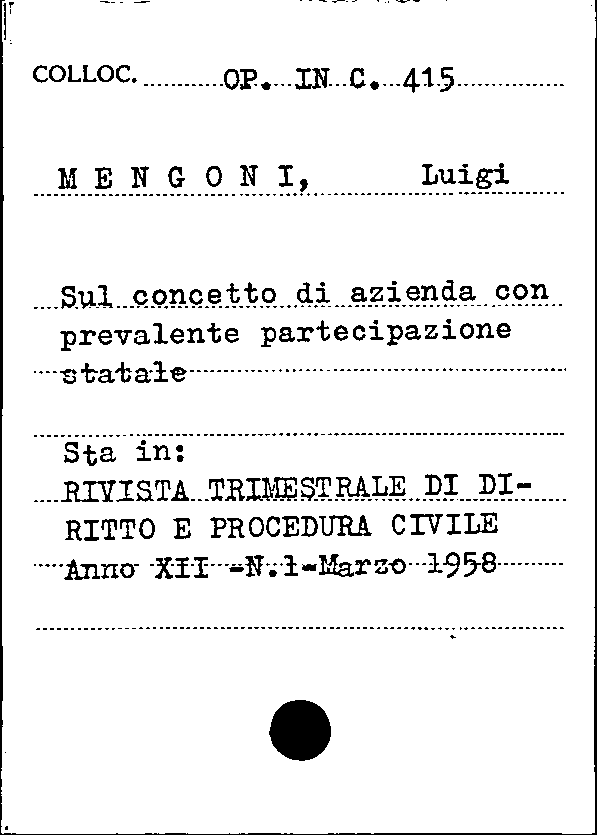 COLLOC. OP. IN C. 415

M E N G O N I, Luigi

Sul concetto di azienda con prevalente partecipazione statale

Sta in:
RIVISTA TRIMESTRALE DI DIRITTO E PROCEDURA CIVILE
Anno XII -N.1-Marzo 1958